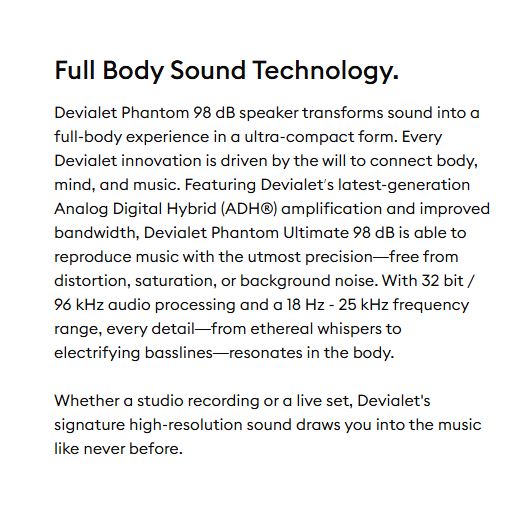 Full Body Sound Technology.

Devialet Phantom 98 dB speaker transforms sound into a full-body experience in a ultra-compact form. Every Devialet innovation is driven by the will to connect body, mind, and music. Featuring Devialet's latest-generation Analog Digital Hybrid (ADH®) amplification and improved bandwidth, Devialet Phantom Ultimate 98 dB is able to reproduce music with the utmost precision—free from distortion, saturation, or background noise. With 32 bit / 96 kHz audio processing and a 18 Hz - 25 kHz frequency range, every detail—from ethereal whispers to electrifying basslines—resonates in the body.

Whether a studio recording or a live set, Devialet's signature high-resolution sound draws you into the music like never before.